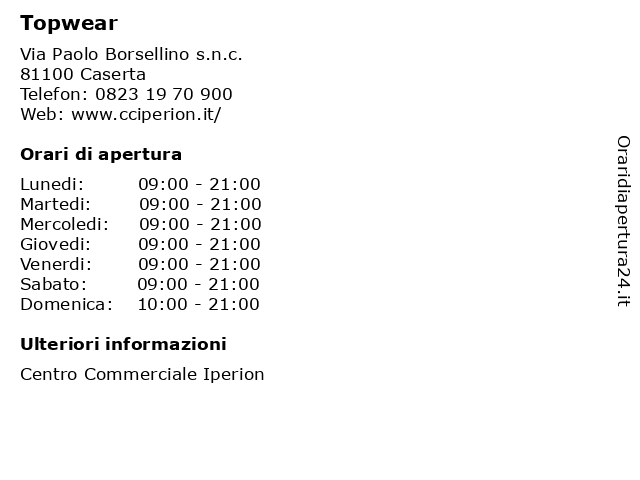 Topwear

Via Paolo Borsellino s.n.c.
81100 Caserta
Telefon: 0823 19 70 900
Web: www.cciperion.it/

Orari di apertura

Lunedi: 09:00 - 21:00
Martedi: 09:00 - 21:00
Mercoledi: 09:00 - 21:00
Giovedi: 09:00 - 21:00
Venerdi: 09:00 - 21:00
Sabato: 09:00 - 21:00
Domenica: 10:00 - 21:00

Ulteriori informazioni

Centro Commerciale Iperion

Oraridiapertura24.it